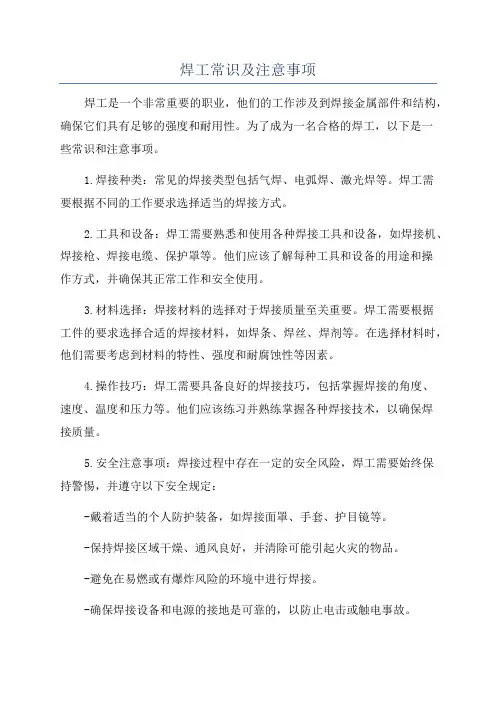 焊工常识及注意事项

焊工是一个非常重要的职业，他们的工作涉及到焊接金属部件和结构，确保它们具有足够的强度和耐用性。为了成为一名合格的焊工，以下是一些常识和注意事项。

1.焊接种类：常见的焊接类型包括气焊、电弧焊、激光焊等。焊工需要根据不同的工作要求选择适当的焊接方式。

2.工具和设备：焊工需要熟悉和使用各种焊接工具和设备，如焊接机、焊接枪、焊接电缆、保护罩等。他们应该了解每种工具和设备的用途和操作方式，并确保其正常工作和安全使用。

3.材料选择：焊接材料的选择对于焊接质量至关重要。焊工需要根据工件的要求选择合适的焊接材料，如焊条、焊丝、焊剂等。在选择材料时，他们需要考虑到材料的特性、强度和耐腐蚀性等因素。

4.操作技巧：焊工需要具备良好的焊接技巧，包括掌握焊接的角度、速度、温度和压力等。他们应该练习并熟练掌握各种焊接技术，以确保焊接质量。

5.安全注意事项：焊接过程中存在一定的安全风险，焊工需要始终保持警惕，并遵守以下安全规定：

-戴着适当的个人防护装备，如焊接面罩、手套、护目镜等。

-保持焊接区域干燥、通风良好，并清除可能引起火灾的物品。

-避免在易燃或有爆炸风险的环境中进行焊接。

-确保焊接设备和电源的接地是可靠的，以防止电击或触电事故。